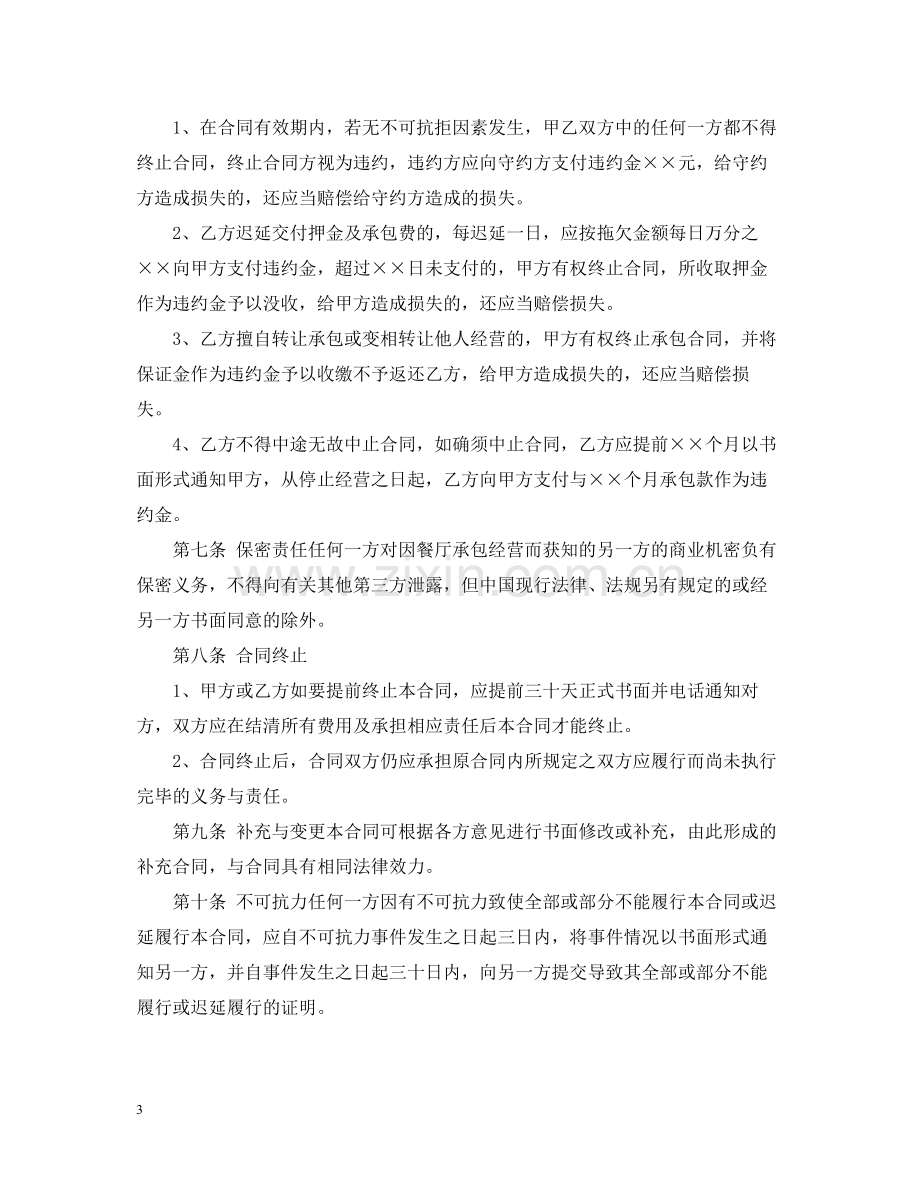 1、在合同有效期内，若无不可抗拒因素发生，甲乙双方中的任何一方都不得终止合同，终止合同方视为违约，违约方应向守约方支付违约金××元，给守约方造成损失的，还应当赔偿给守约方造成的损失。

2、乙方迟延交付押金及承包费的，每迟延一日，应按拖欠金额每日万分之××向甲方支付违约金，超过××日未支付的，甲方有权终止合同，所收取押金作为违约金予以没收，给甲方造成损失的，还应当赔偿损失。

3、乙方擅自转让承包或变相转让他人经营的，甲方有权终止承包合同，并将保证金作为违约金予以收缴不予返还乙方，给甲方造成损失的，还应当赔偿损失。

4、乙方不得中途无故中止合同，如确须中止合同，乙方应提前××个月以书面形式通知甲方，从停止经营之日起，乙方向甲方支付与××个月承包款作为违约金。

第七条 保密责任任何一方对因餐厅承包经营而获知的另一方的商业机密负有保密义务，不得向有关其他第三方泄露，但中国现行法律、法规另有规定的或经另一方书面同意的除外。

第八条 合同终止

1、甲方或乙方如要提前终止本合同，应提前三十天正式书面并电话通知对方，双方应在结清所有费用及承担相应责任后本合同才能终止。

2、合同终止后，合同双方仍应承担原合同内所规定之双方应履行而尚未执行完毕的义务与责任。

第九条 补充与变更本合同可根据各方意见进行书面修改或补充，由此形成的补充合同，与合同具有相同法律效力。

第十条 不可抗力任何一方因有不可抗力致使全部或部分不能履行本合同或迟延履行本合同，应自不可抗力事件发生之日起三日内，将事件情况以书面形式通知另一方，并自事件发生之日起三十日内，向另一方提交导致其全部或部分不能履行或迟延履行的证明。

3

www.zixin.com.cn